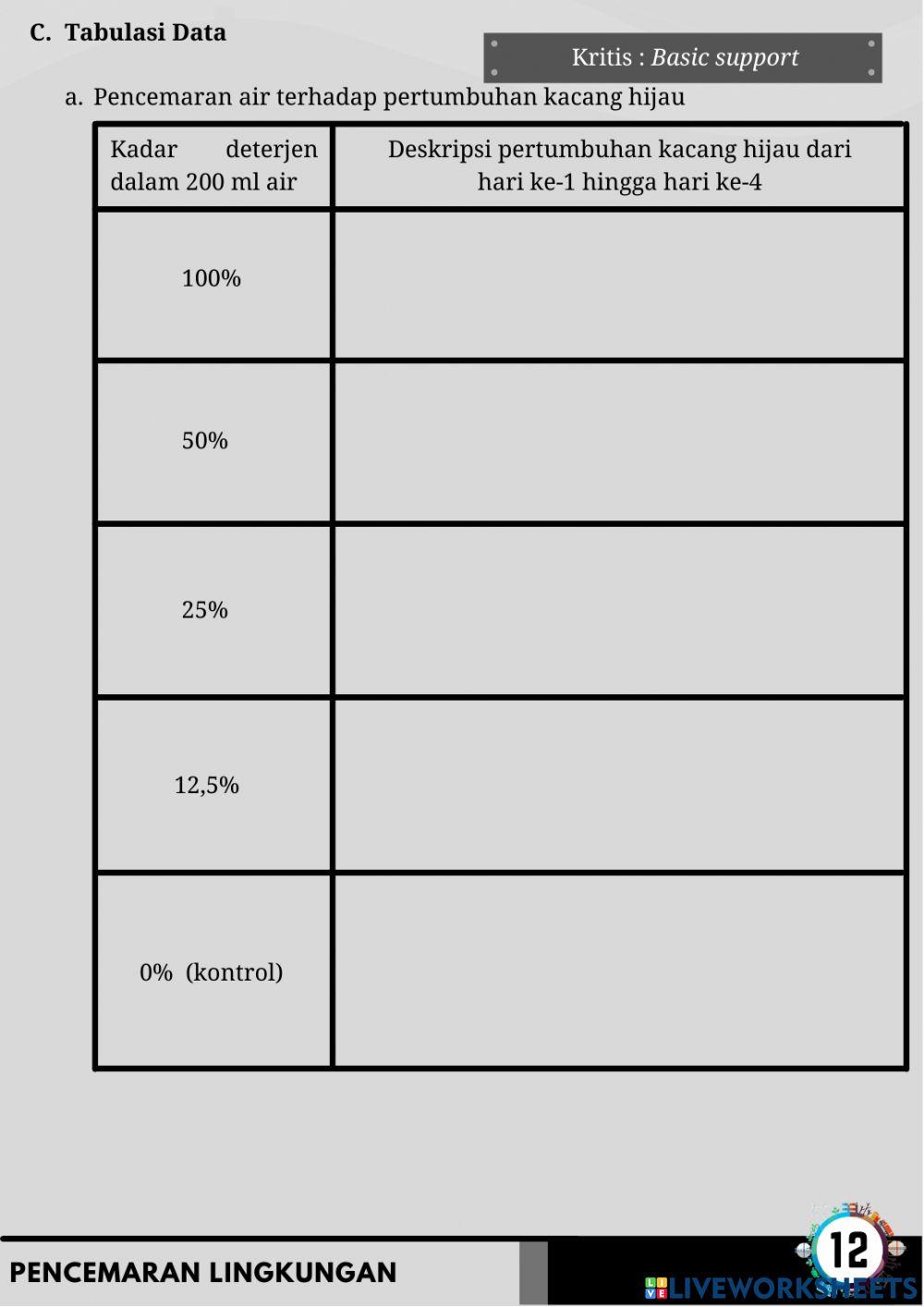 C. Tabulasi Data

Kritis : Basic support

a. Pencemaran air terhadap pertumbuhan kacang hijau

| Kadar deterjen dalam 200 ml air | Deskripsi pertumbuhan kacang hijau dari hari ke-1 hingga hari ke-4 |
|---|---|
| 100% | |
| 50% | |
| 25% | |
| 12,5% | |
| 0% (kontrol) | |

PENCEMARAN LINGKUNGAN

12

LIVEWORKSHEETS